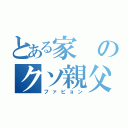 とある家のクソ親父
ファビョン